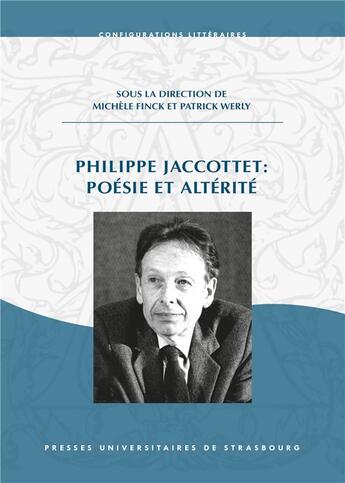 CONFIGURATIONS LITTÉRAIRES

SOUS LA DIRECTION DE
MICHÈLE FINCK ET PATRICK WERLY

PHILIPPE JACCOTTET:
POÉSIE ET ALTÉRITÉ

PRESSES UNIVERSITAIRES DE STRASBOURG